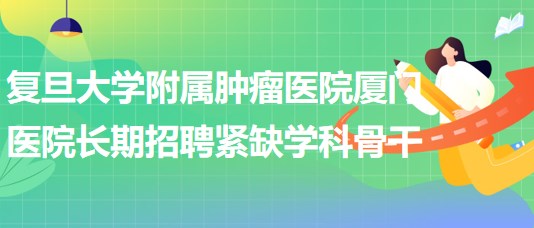 复旦大学附属肿瘤医院厦门医院长期招聘紧缺学科骨干